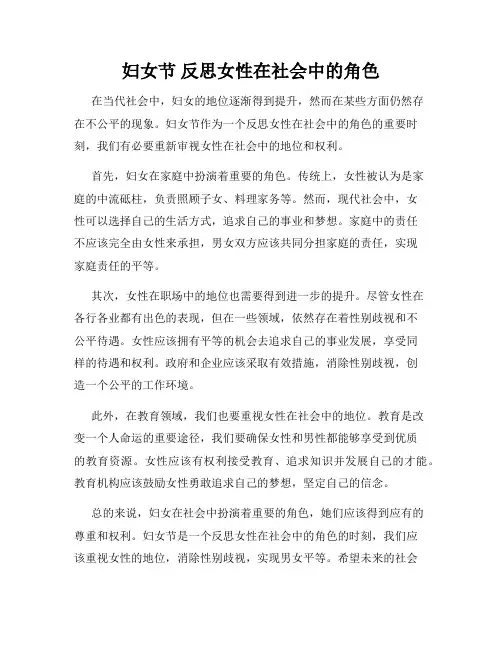 妇女节 反思女性在社会中的角色

在当代社会中，妇女的地位逐渐得到提升，然而在某些方面仍然存在不公平的现象。妇女节作为一个反思女性在社会中的角色的重要时刻，我们有必要重新审视女性在社会中的地位和权利。

首先，妇女在家庭中扮演着重要的角色。传统上，女性被认为是家庭的中流砥柱，负责照顾子女、料理家务等。然而，现代社会中，女性可以选择自己的生活方式，追求自己的事业和梦想。家庭中的责任不应该完全由女性来承担，男女双方应该共同分担家庭的责任，实现家庭责任的平等。

其次，女性在职场中的地位也需要得到进一步的提升。尽管女性在各行各业都有出色的表现，但在一些领域，依然存在着性别歧视和不公平待遇。女性应该拥有平等的机会去追求自己的事业发展，享受同样的待遇和权利。政府和企业应该采取有效措施，消除性别歧视，创造一个公平的工作环境。

此外，在教育领域，我们也要重视女性在社会中的地位。教育是改变一个人命运的重要途径，我们要确保女性和男性都能够享受到优质的教育资源。女性应该有权利接受教育、追求知识并发展自己的才能。教育机构应该鼓励女性勇敢追求自己的梦想，坚定自己的信念。

总的来说，妇女在社会中扮演着重要的角色，她们应该得到应有的尊重和权利。妇女节是一个反思女性在社会中的角色的时刻，我们应该重视女性的地位，消除性别歧视，实现男女平等。希望未来的社会